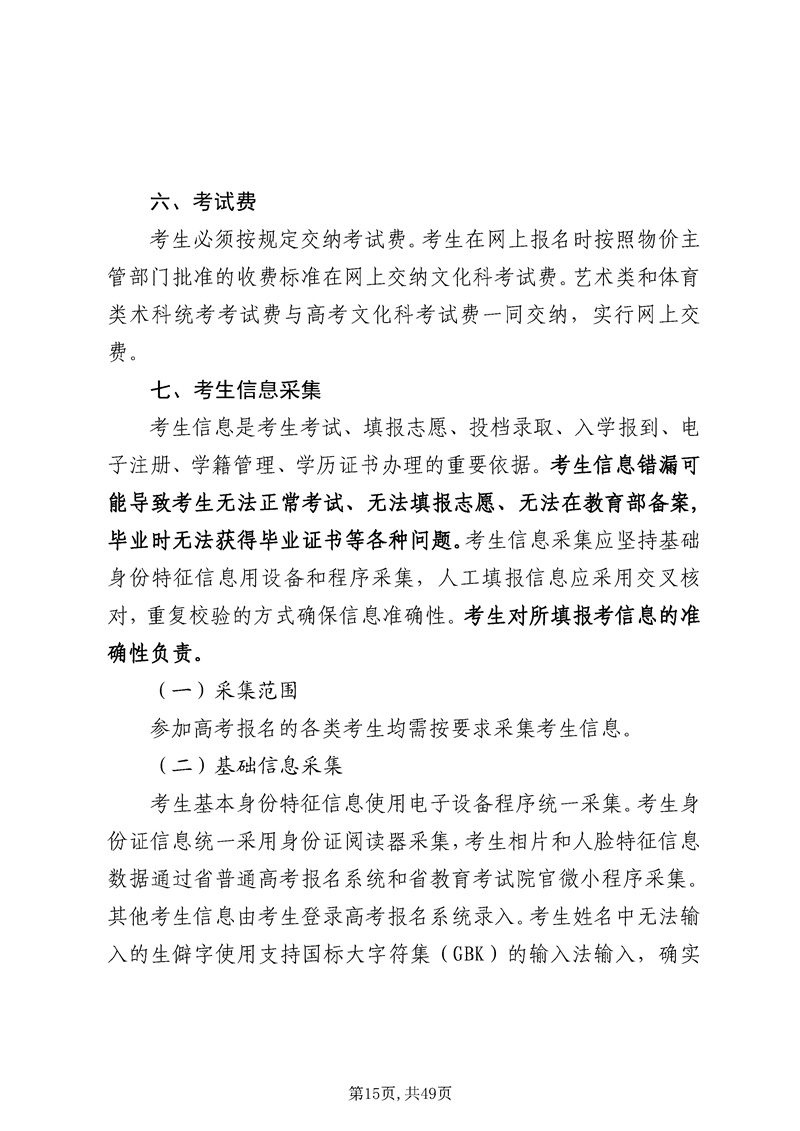 六、考试费

考生必须按规定交纳考试费。考生在网上报名时按照物价主管部门批准的收费标准在网上交纳文化科考试费。艺术类和体育类术科统考考试费与高考文化科考试费一同交纳，实行网上交费。

七、考生信息采集

考生信息是考生考试、填报志愿、投档录取、入学报到、电子注册、学籍管理、学历证书办理的重要依据。考生信息错漏可能导致考生无法正常考试、无法填报志愿、无法在教育部备案，毕业时无法获得毕业证书等各种问题。考生信息采集应坚持基础身份特征信息用设备和程序采集，人工填报信息应采用交叉核对，重复校验的方式确保信息准确性。考生对所填报考信息的准确性负责。

（一）采集范围

参加高考报名的各类考生均需按要求采集考生信息。

（二）基础信息采集

考生基本身份特征信息使用电子设备程序统一采集。考生身份证信息统一采用身份证阅读器采集，考生相片和人脸特征信息数据通过省普通高考报名系统和省教育考试院官微小程序采集。其他考生信息由考生登录高考报名系统录入。考生姓名中无法输入的生僻字使用支持国标大字符集（GBK）的输入法输入，确实

第15页，共49页